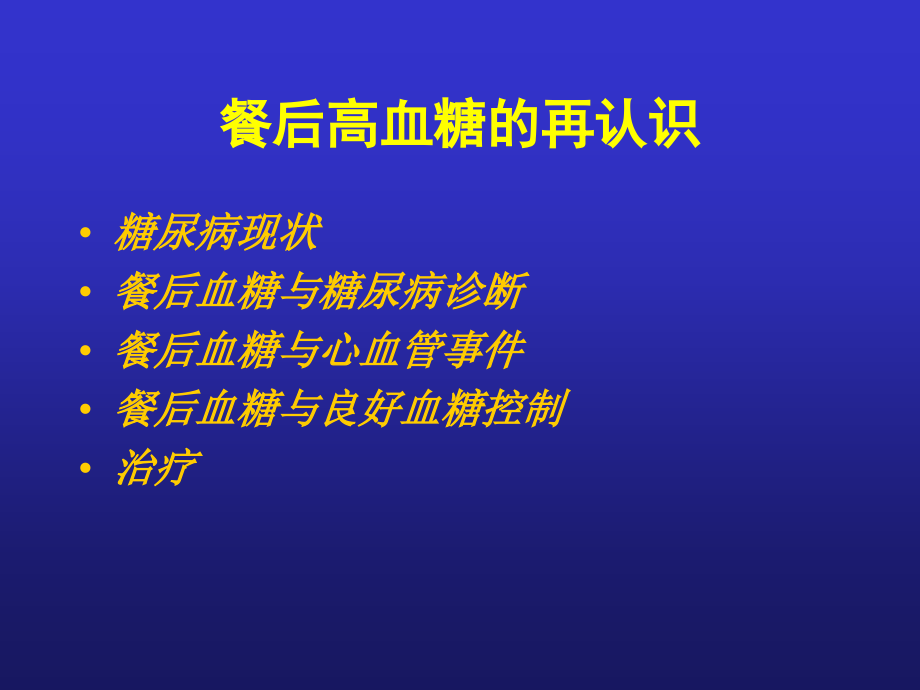 餐后高血糖的再认识

• 糖尿病现状
• 餐后血糖与糖尿病诊断
• 餐后血糖与心血管事件
• 餐后血糖与良好血糖控制
• 治疗